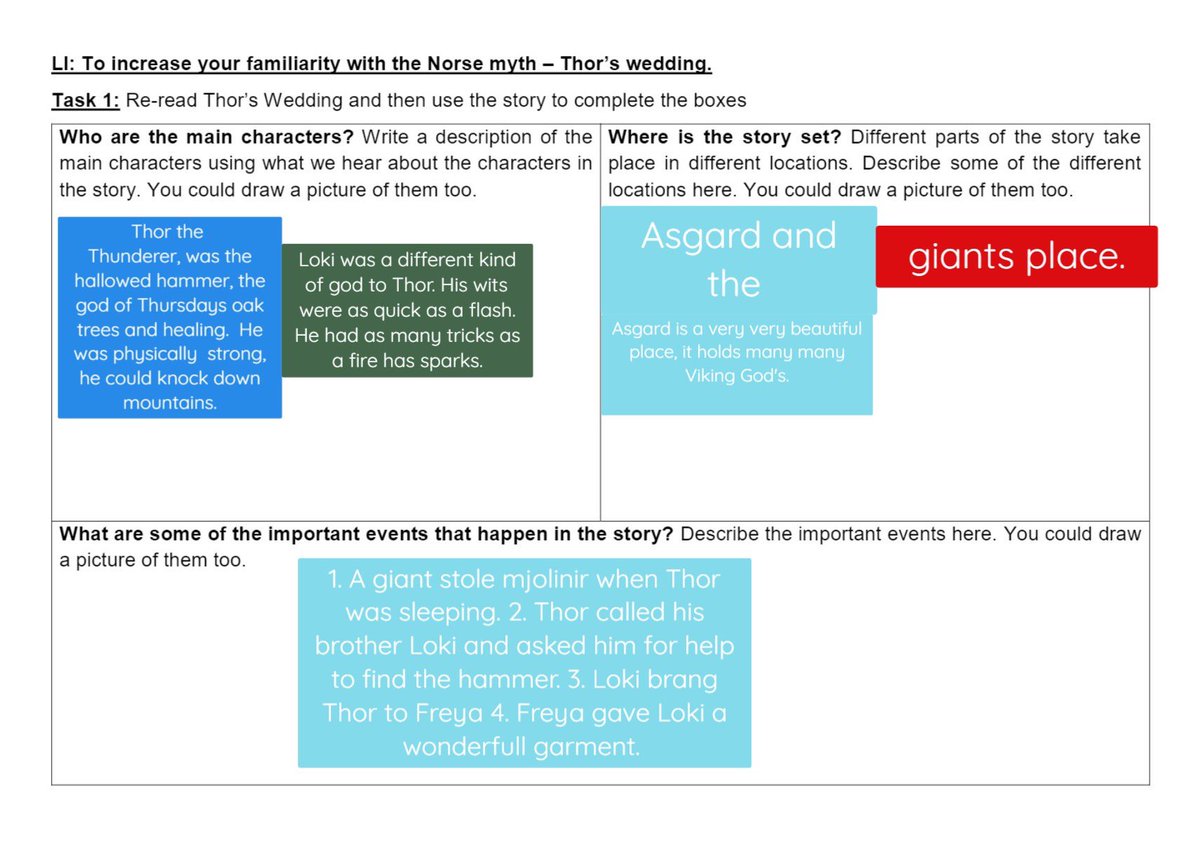 LI: To increase your familiarity with the Norse myth – Thor's wedding.

Task 1: Re-read Thor's Wedding and then use the story to complete the boxes

Who are the main characters? Write a description of the main characters using what we hear about the characters in the story. You could draw a picture of them too.

Thor the Thunderer, was the hallowed hammer, the god of Thursdays oak trees and healing. He was physically strong, he could knock down mountains.

Loki was a different kind of god to Thor. His wits were as quick as a flash. He had as many tricks as a fire has sparks.

Where is the story set? Different parts of the story take place in different locations. Describe some of the different locations here. You could draw a picture of them too.

Asgard and the

giants place.

Asgard is a very very beautiful place, it holds many many Viking God's.

What are some of the important events that happen in the story? Describe the important events here. You could draw a picture of them too.

1. A giant stole mjolinir when Thor was sleeping. 2. Thor called his brother Loki and asked him for help to find the hammer. 3. Loki brang Thor to Freya 4. Freya gave Loki a wonderfull garment.